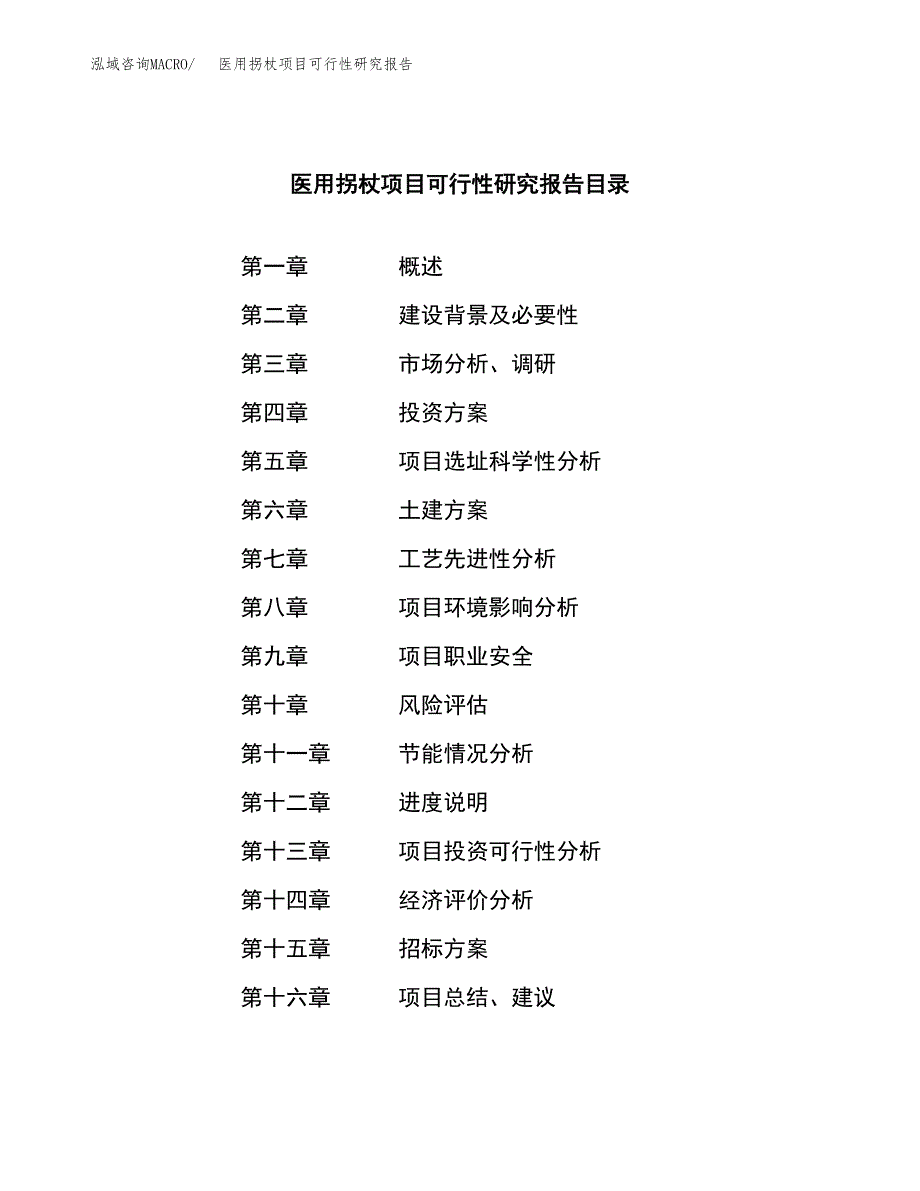 泓域咨询MACRO/　医用拐杖项目可行性研究报告

医用拐杖项目可行性研究报告目录

第一章　概述
第二章　建设背景及必要性
第三章　市场分析、调研
第四章　投资方案
第五章　项目选址科学性分析
第六章　土建方案
第七章　工艺先进性分析
第八章　项目环境影响分析
第九章　项目职业安全
第十章　风险评估
第十一章　节能情况分析
第十二章　进度说明
第十三章　项目投资可行性分析
第十四章　经济评价分析
第十五章　招标方案
第十六章　项目总结、建议